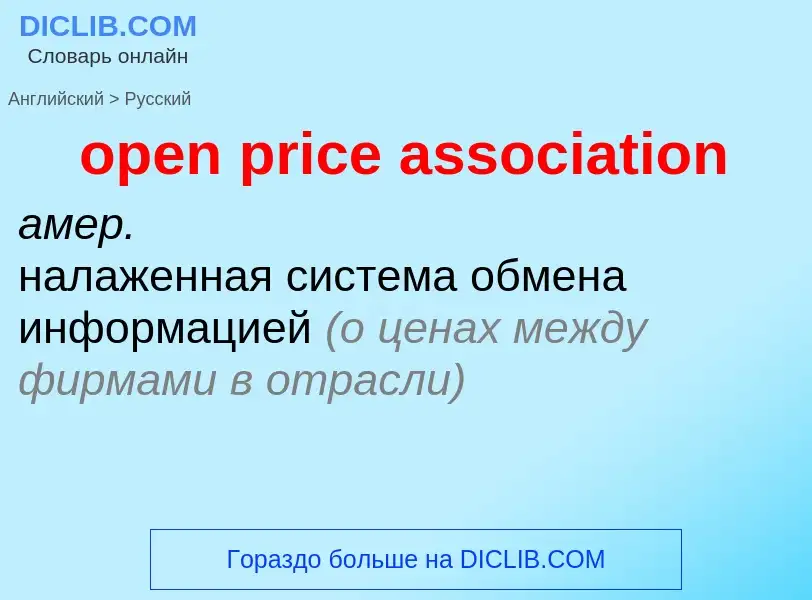 DICLIB.COM
Словарь онлайн

Английский > Русский

open price association

амер.
налаженная система обмена информацией (о ценах между фирмами в отрасли)

Гораздо больше на DICLIB.COM